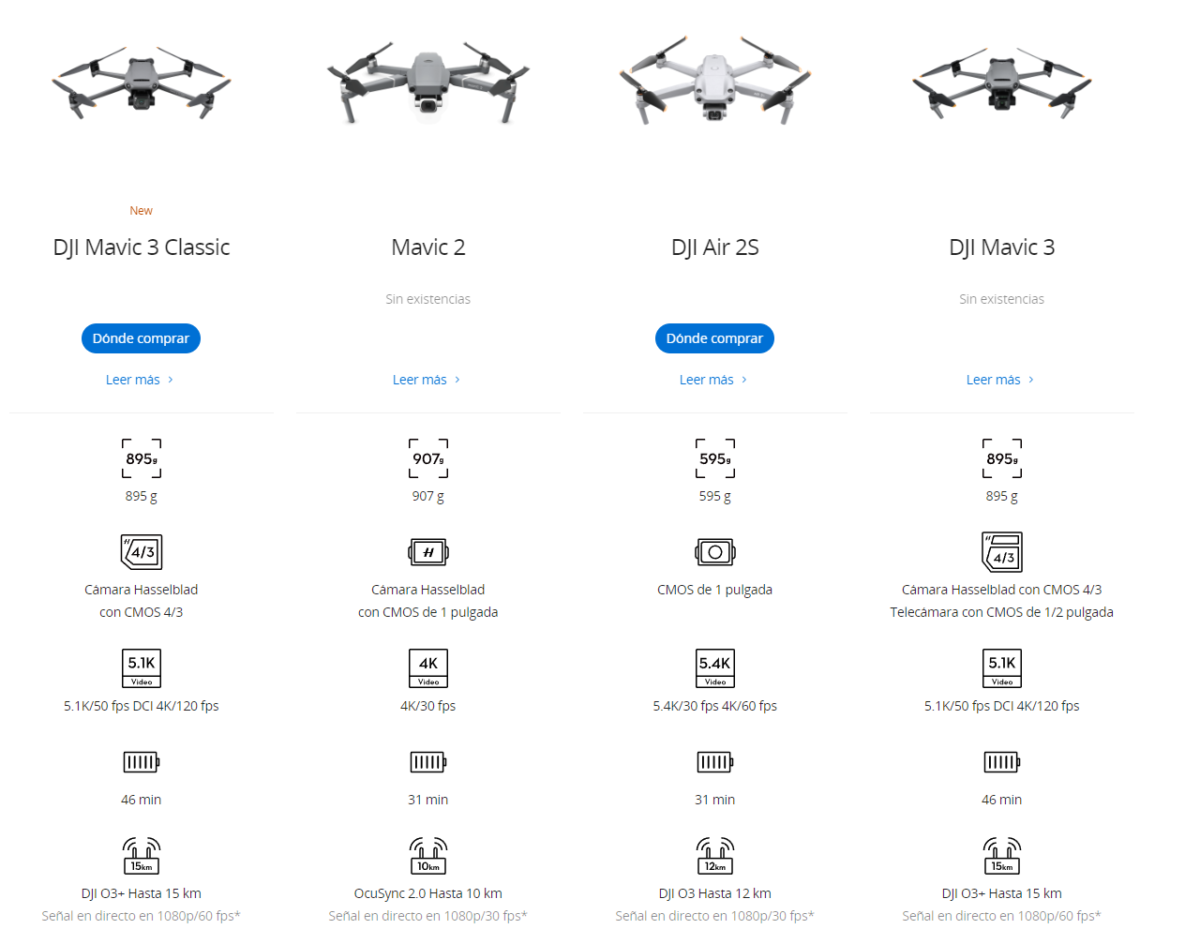 New
DJI Mavic 3 Classic

Dónde comprar
Leer más ›

895g
895 g

4/3
Cámara Hasselblad con CMOS 4/3

5.1K Video
5.1K/50 fps DCI 4K/120 fps

46 min

15km
DJI O3+ Hasta 15 km
Señal en directo en 1080p/60 fps*

Mavic 2

Sin existencias
Leer más ›

907g
907 g

H
Cámara Hasselblad con CMOS de 1 pulgada

4K Video
4K/30 fps

31 min

10km
OcuSync 2.0 Hasta 10 km
Señal en directo en 1080p/30 fps*

DJI Air 2S

Dónde comprar
Leer más ›

595g
595 g

CMOS de 1 pulgada

5.4K Video
5.4K/30 fps 4K/60 fps

31 min

12km
DJI O3 Hasta 12 km
Señal en directo en 1080p/30 fps*

DJI Mavic 3

Sin existencias
Leer más ›

895g
895 g

4/3
Cámara Hasselblad con CMOS 4/3
Telecámara con CMOS de 1/2 pulgada

5.1K Video
5.1K/50 fps DCI 4K/120 fps

46 min

15km
DJI O3+ Hasta 15 km
Señal en directo en 1080p/60 fps*